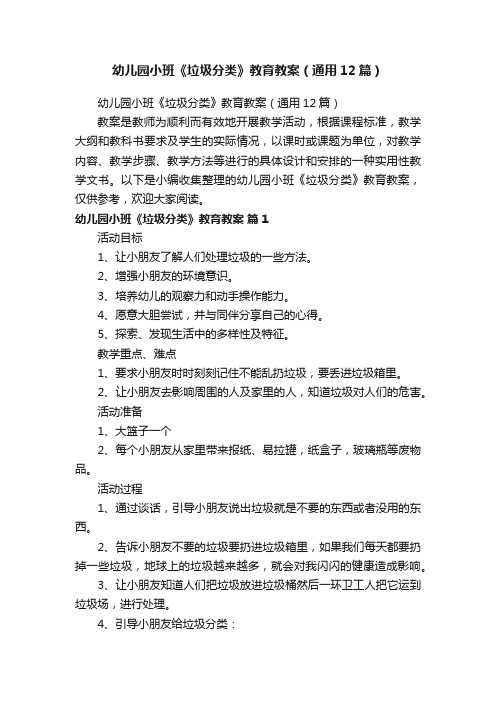 幼儿园小班《垃圾分类》教育教案（通用12篇）

幼儿园小班《垃圾分类》教育教案（通用12篇）

教案是教师为顺利而有效地开展教学活动，根据课程标准，教学大纲和教科书要求及学生的实际情况，以课时或课题为单位，对教学内容、教学步骤、教学方法等进行的具体设计和安排的一种实用性教学文书。以下是小编收集整理的幼儿园小班《垃圾分类》教育教案，仅供参考，欢迎大家阅读。

幼儿园小班《垃圾分类》教育教案 篇1

活动目标

1、让小朋友了解人们处理垃圾的一些方法。

2、增强小朋友的环境意识。

3、培养幼儿的观察力和动手操作能力。

4、愿意大胆尝试，并与同伴分享自己的心得。

5、探索、发现生活中的多样性及特征。

教学重点、难点

1、要求小朋友时时刻刻记住不能乱扔垃圾，要丢进垃圾箱里。

2、让小朋友去影响周围的人及家里的人，知道垃圾对人们的危害。

活动准备

1、大篮子一个

2、每个小朋友从家里带来报纸、易拉罐，纸盒子，玻璃瓶等废物品。

活动过程

1、通过谈话，引导小朋友说出垃圾就是不要的东西或者没用的东西。

2、告诉小朋友不要的垃圾要扔进垃圾箱里，如果我们每天都要扔掉一些垃圾，地球上的垃圾越来越多，就会对我闪闪的健康造成影响。

3、让小朋友知道人们把垃圾放进垃圾桶然后一环卫工人把它运到垃圾场，进行处理。

4、引导小朋友给垃圾分类：